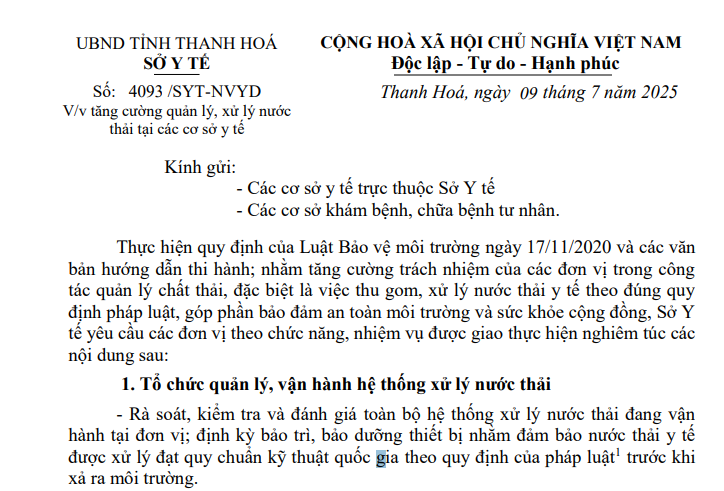 UBND TỈNH THANH HOÁ
SỞ Y TẾ

Số: 4093 /SYT-NVYD
V/v tăng cường quản lý, xử lý nước thải tại các cơ sở y tế

CỘNG HOÀ XÃ HỘI CHỦ NGHĨA VIỆT NAM
Độc lập - Tự do - Hạnh phúc

Thanh Hoá, ngày 09 tháng 7 năm 2025

Kính gửi:
- Các cơ sở y tế trực thuộc Sở Y tế
- Các cơ sở khám bệnh, chữa bệnh tư nhân.

Thực hiện quy định của Luật Bảo vệ môi trường ngày 17/11/2020 và các văn bản hướng dẫn thi hành; nhằm tăng cường trách nhiệm của các đơn vị trong công tác quản lý chất thải, đặc biệt là việc thu gom, xử lý nước thải y tế theo đúng quy định pháp luật, góp phần bảo đảm an toàn môi trường và sức khỏe cộng đồng, Sở Y tế yêu cầu các đơn vị theo chức năng, nhiệm vụ được giao thực hiện nghiêm túc các nội dung sau:

1. Tổ chức quản lý, vận hành hệ thống xử lý nước thải

- Rà soát, kiểm tra và đánh giá toàn bộ hệ thống xử lý nước thải đang vận hành tại đơn vị; định kỳ bảo trì, bảo dưỡng thiết bị nhằm đảm bảo nước thải y tế được xử lý đạt quy chuẩn kỹ thuật quốc gia theo quy định của pháp luật$^1$ trước khi xả ra môi trường.